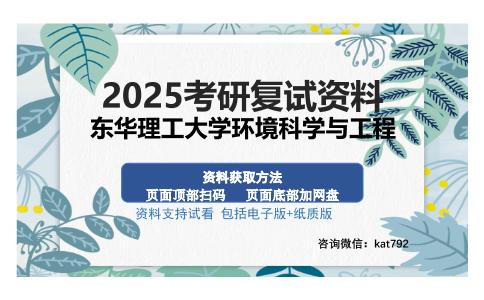 2025考研复试资料
东华理工大学环境科学与工程

资料获取方法
页面顶部扫码　　页面底部加网盘
资料支持试看　包括电子版+纸质版

咨询微信：kat792